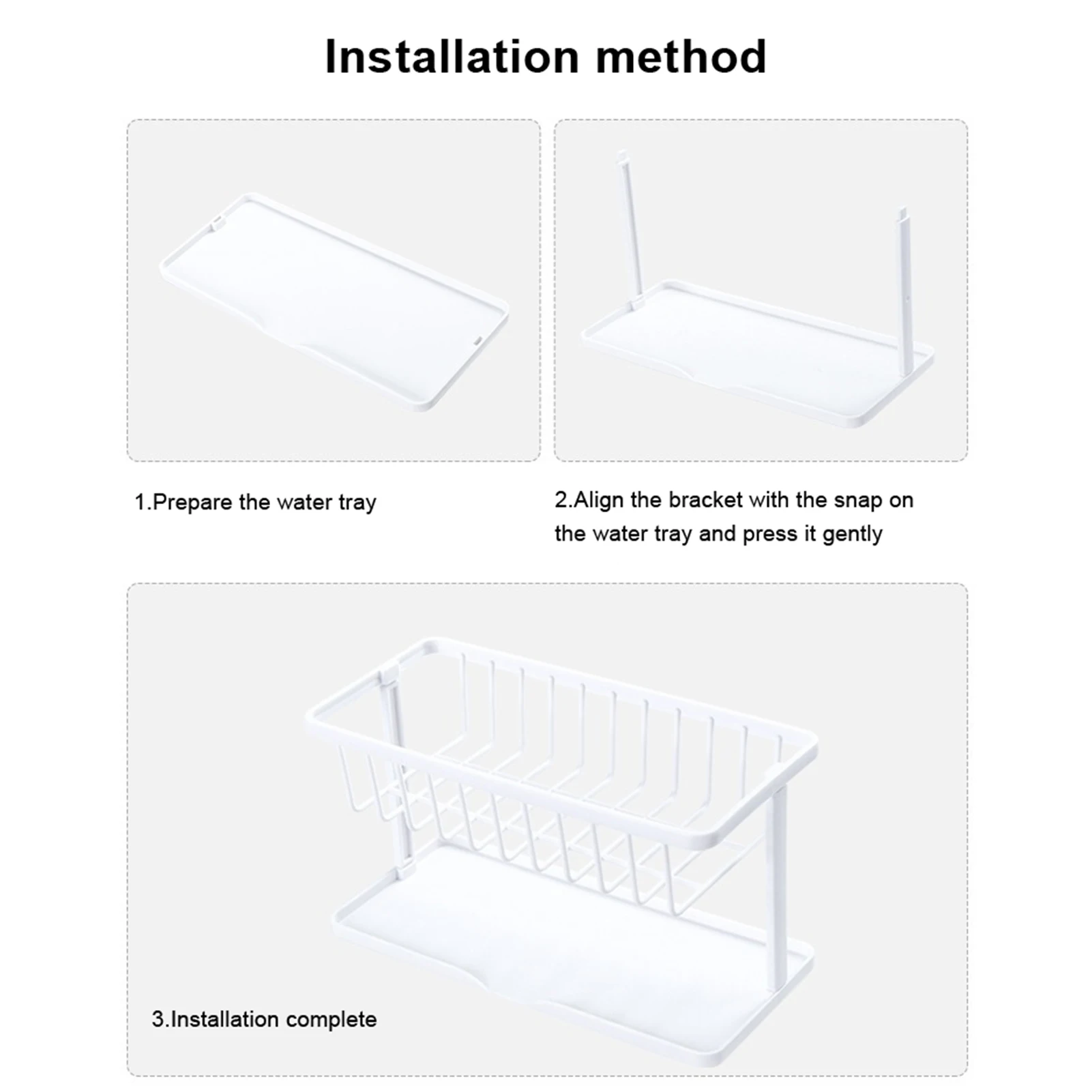 Installation method

1.Prepare the water tray

2.Align the bracket with the snap on the water tray and press it gently

3.Installation complete